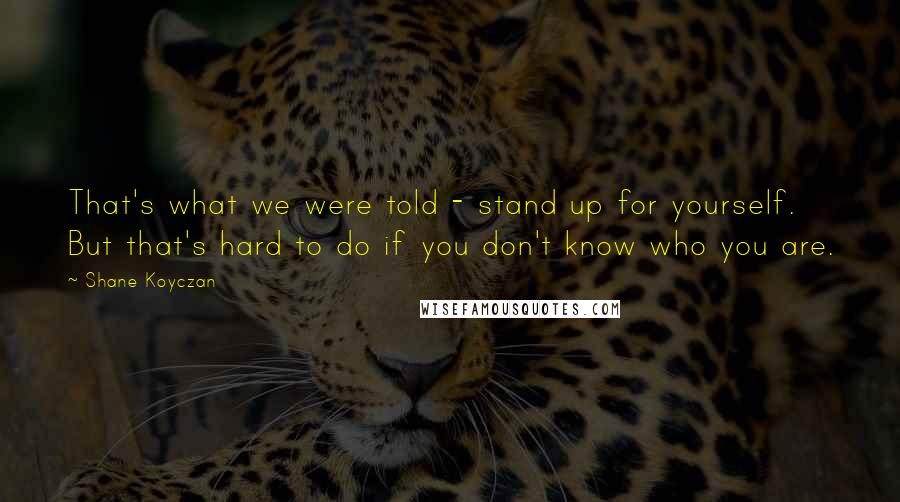 That's what we were told - stand up for yourself. But that's hard to do if you don't know who you are.

~ Shane Koyczan

WISEFAMOUSQUOTES.COM